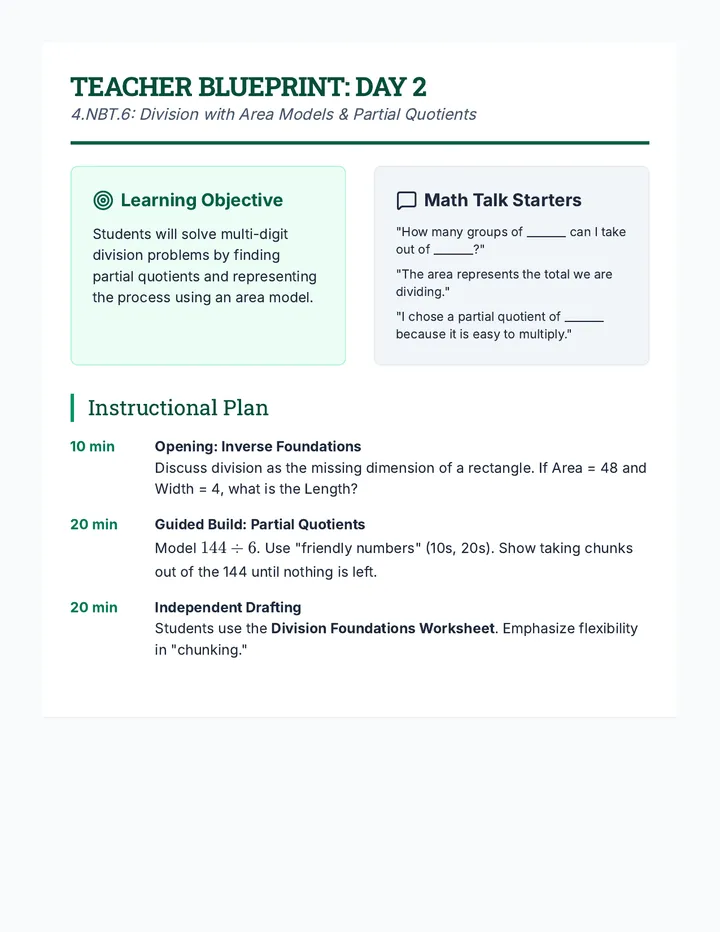 TEACHER BLUEPRINT: DAY 2
4.NBT.6: Division with Area Models & Partial Quotients

Learning Objective

Students will solve multi-digit division problems by finding partial quotients and representing the process using an area model.

Math Talk Starters

"How many groups of ____ can I take out of ____?"

"The area represents the total we are dividing."

"I chose a partial quotient of ____ because it is easy to multiply."

Instructional Plan

10 min
Opening: Inverse Foundations
Discuss division as the missing dimension of a rectangle. If Area = 48 and Width = 4, what is the Length?

20 min
Guided Build: Partial Quotients
Model $144 \div 6$. Use "friendly numbers" (10s, 20s). Show taking chunks out of the 144 until nothing is left.

20 min
Independent Drafting
Students use the Division Foundations Worksheet. Emphasize flexibility in "chunking."